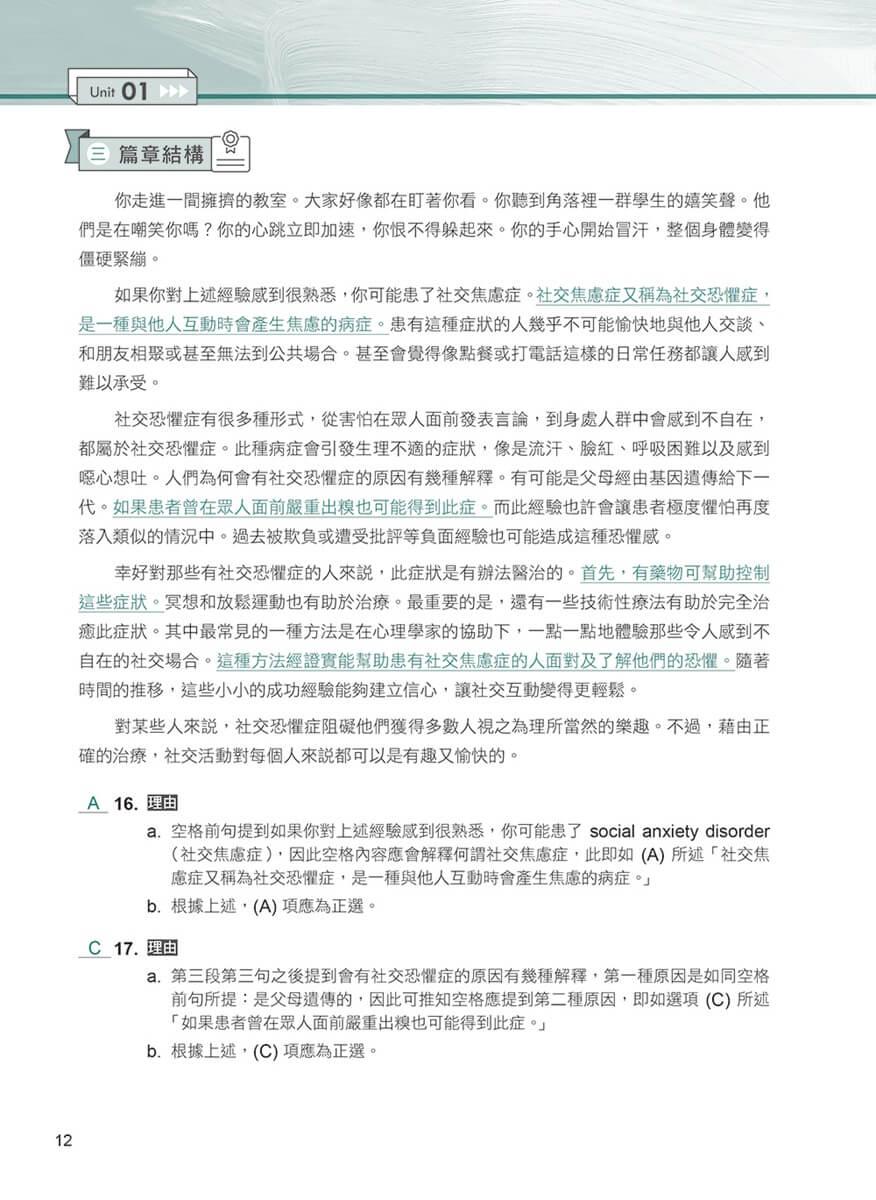 Unit 01

三 篇章結構

你走進一間擁擠的教室。大家好像都在盯著你看。你聽到角落裡一群學生的嬉笑聲。他們是在嘲笑你嗎？你的心跳立即加速，你恨不得躲起來。你的手心開始冒汗，整個身體變得僵硬緊繃。

如果你對上述經驗感到很熟悉，你可能患了社交焦慮症。社交焦慮症又稱為社交恐懼症，是一種與他人互動時會產生焦慮的病症。患有這種症狀的人幾乎不可能愉快地與他人交談、和朋友相聚或甚至無法到公共場合。甚至會覺得像點餐或打電話這樣的日常任務都讓人感到難以承受。

社交恐懼症有很多種形式，從害怕在眾人面前發表言論，到身處人群中會感到不自在，都屬於社交恐懼症。此種病症會引發生理不適的症狀，像是流汗、臉紅、呼吸困難以及感到噁心想吐。人們為何會有社交恐懼症的原因有幾種解釋。有可能是父母經由基因遺傳給下一代。如果患者曾在眾人面前嚴重出糗也可能得到此症。而此經驗也許會讓患者極度懼怕再度落入類似的情況中。過去被欺負或遭受批評等負面經驗也可能造成這種恐懼感。

幸好對那些有社交恐懼症的人來說，此症狀是有辦法醫治的。首先，有藥物可幫助控制這些症狀。冥想和放鬆運動也有助於治療。最重要的是，還有一些技術性療法有助於完全治癒此症狀。其中最常見的一種方法是在心理學家的協助下，一點一點地體驗那些令人感到不自在的社交場合。這種方法經證實能幫助患有社交焦慮症的人面對及了解他們的恐懼。隨著時間的推移，這些小小的成功經驗能夠建立信心，讓社交互動變得更輕鬆。

對某些人來說，社交恐懼症阻礙他們獲得多數人視之為理所當然的樂趣。不過，藉由正確的治療，社交活動對每個人來說都可以是有趣又愉快的。

A 16. 理由
a. 空格前句提到如果你對上述經驗感到很熟悉，你可能患了 social anxiety disorder（社交焦慮症），因此空格內容應會解釋何謂社交焦慮症，此即如 (A) 所述「社交焦慮症又稱為社交恐懼症，是一種與他人互動時會產生焦慮的病症。」
b. 根據上述，(A) 項應為正選。

C 17. 理由
a. 第三段第三句之後提到會有社交恐懼症的原因有幾種解釋，第一種原因是如同空格前句所提：是父母遺傳的，因此可推知空格應提到第二種原因，即如選項 (C) 所述「如果患者曾在眾人面前嚴重出糗也可能得到此症。」
b. 根據上述，(C) 項應為正選。

12